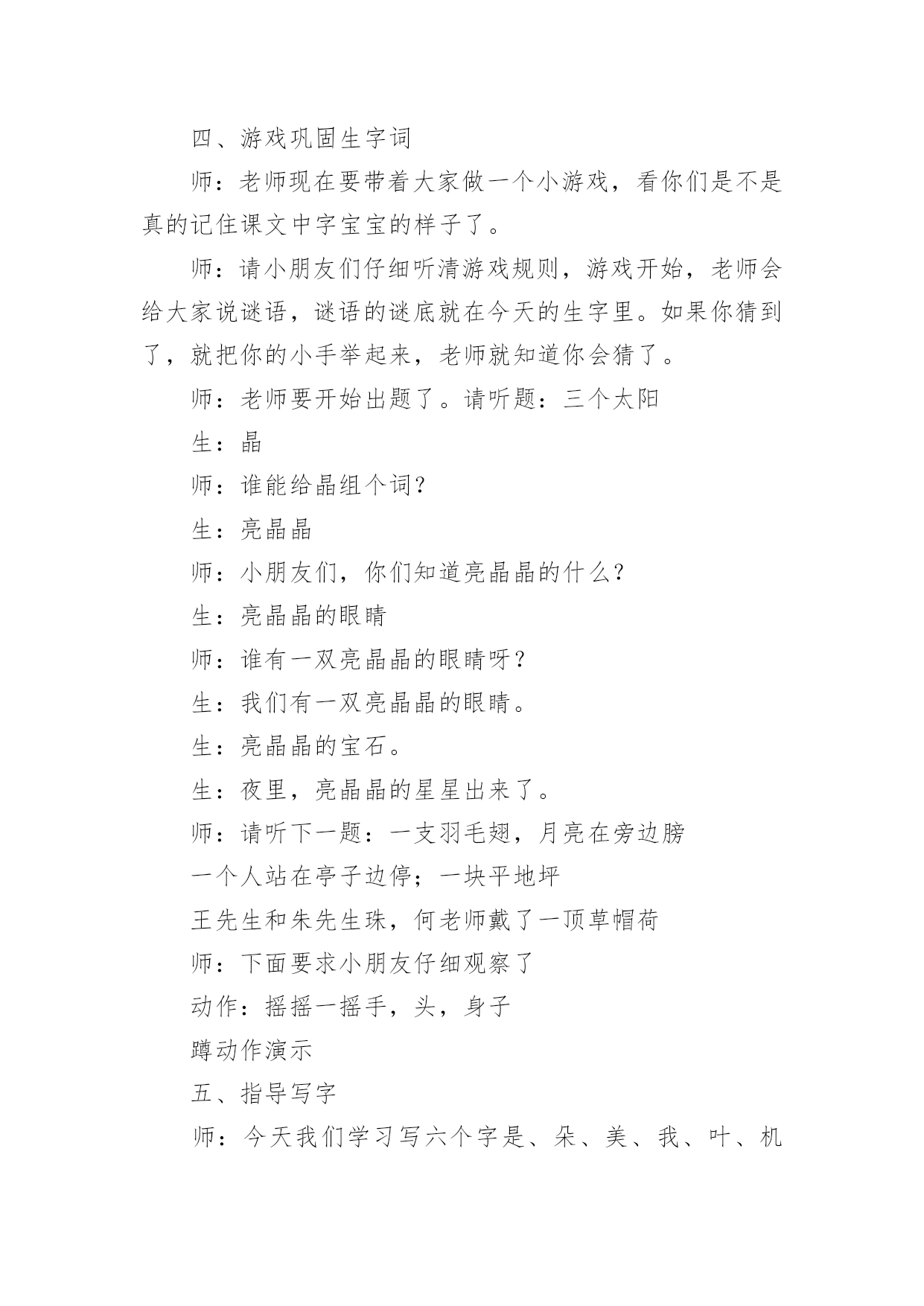 四、游戏巩固生字词

师：老师现在要带着大家做一个小游戏，看你们是不是真的记住课文中字宝宝的样子了。

师：请小朋友们仔细听清游戏规则，游戏开始，老师会给大家说谜语，谜语的谜底就在今天的生字里。如果你猜到了，就把你的小手举起来，老师就知道你会猜了。

师：老师要开始出题了。请听题：三个太阳

生：晶

师：谁能给晶组个词？

生：亮晶晶

师：小朋友们，你们知道亮晶晶的什么？

生：亮晶晶的眼睛

师：谁有一双亮晶晶的眼睛呀？

生：我们有一双亮晶晶的眼睛。

生：亮晶晶的宝石。

生：夜里，亮晶晶的星星出来了。

师：请听下一题：一支羽毛翅，月亮在旁边膀

一个人站在亭子边停；一块平地坪

王先生和朱先生珠，何老师戴了一顶草帽荷

师：下面要求小朋友仔细观察了

动作：摇摇一摇手，头，身子

蹲动作演示

五、指导写字

师：今天我们学习写六个字是、朵、美、我、叶、机